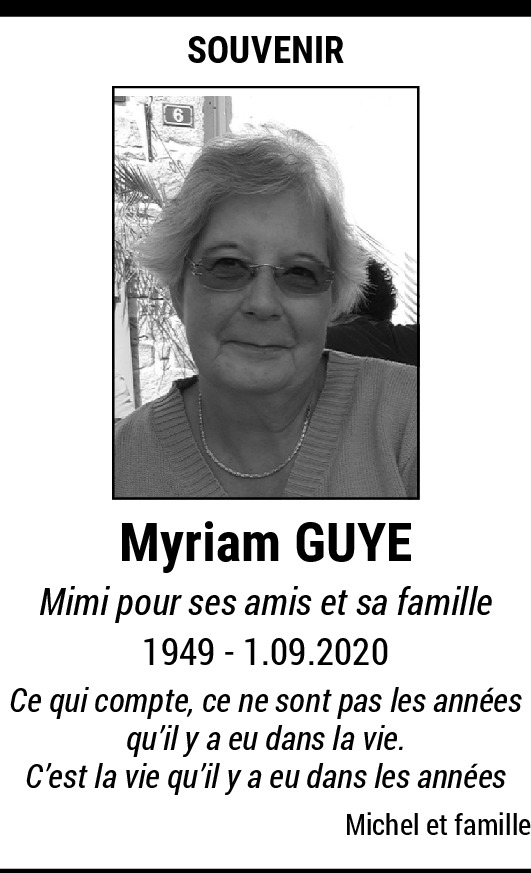 SOUVENIR

Myriam GUYE

Mimi pour ses amis et sa famille

1949 - 1.09.2020

Ce qui compte, ce ne sont pas les années
qu'il y a eu dans la vie.
C'est la vie qu'il y a eu dans les années

Michel et famille